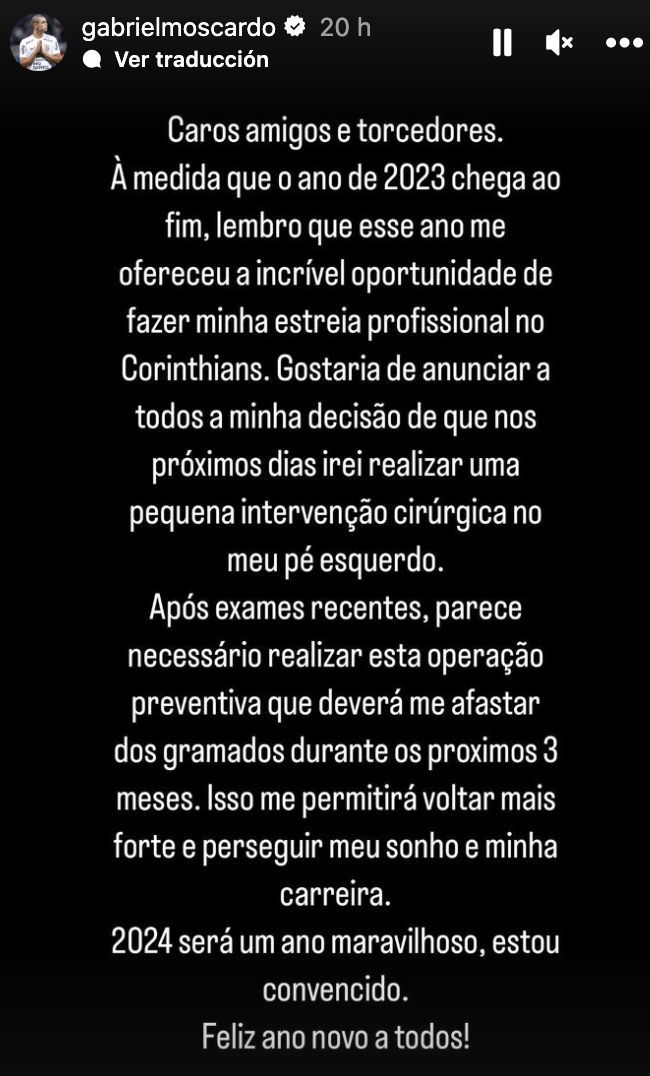 gabrielmoscardo 20 h
Ver traducción

Caros amigos e torcedores.
À medida que o ano de 2023 chega ao fim, lembro que esse ano me ofereceu a incrível oportunidade de fazer minha estreia profissional no Corinthians. Gostaria de anunciar a todos a minha decisão de que nos próximos dias irei realizar uma pequena intervenção cirúrgica no meu pé esquerdo.
Após exames recentes, parece necessário realizar esta operação preventiva que deverá me afastar dos gramados durante os proximos 3 meses. Isso me permitirá voltar mais forte e perseguir meu sonho e minha carreira.
2024 será um ano maravilhoso, estou convencido.
Feliz ano novo a todos!